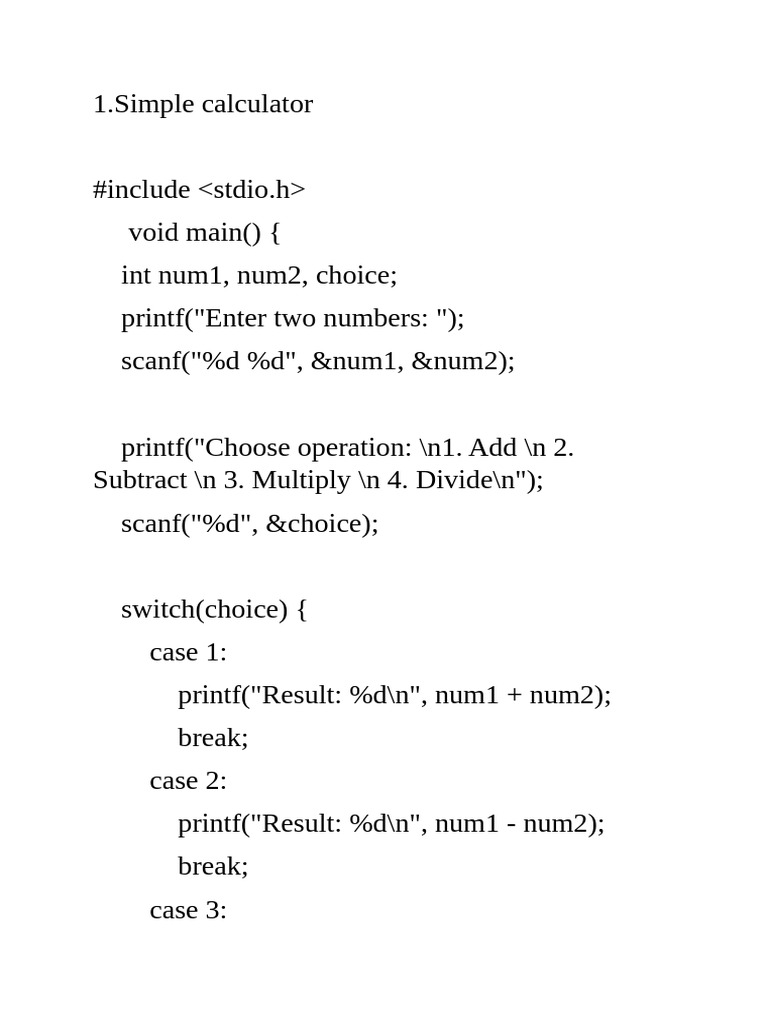 1.Simple calculator

#include <stdio.h>
void main() {
int num1, num2, choice;
printf("Enter two numbers: ");
scanf("%d %d", &num1, &num2);

printf("Choose operation: \n1. Add \n 2. Subtract \n 3. Multiply \n 4. Divide\n");
scanf("%d", &choice);

switch(choice) {
case 1:
printf("Result: %d\n", num1 + num2);
break;
case 2:
printf("Result: %d\n", num1 - num2);
break;
case 3: